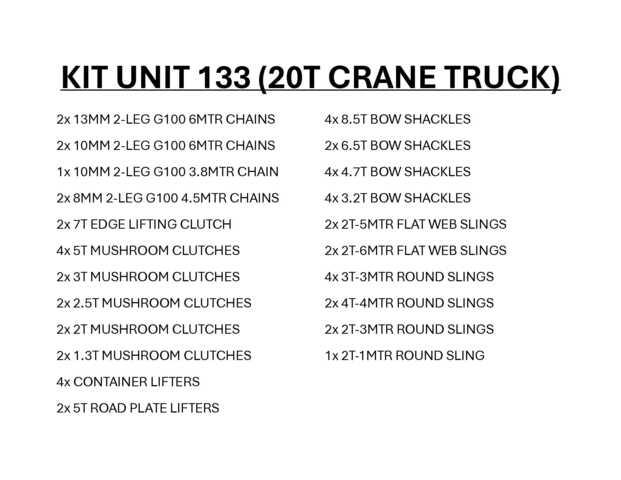 KIT UNIT 133 (20T CRANE TRUCK)

2x 13MM 2-LEG G100 6MTR CHAINS
2x 10MM 2-LEG G100 6MTR CHAINS
1x 10MM 2-LEG G100 3.8MTR CHAIN
2x 8MM 2-LEG G100 4.5MTR CHAINS
2x 7T EDGE LIFTING CLUTCH
4x 5T MUSHROOM CLUTCHES
2x 3T MUSHROOM CLUTCHES
2x 2.5T MUSHROOM CLUTCHES
2x 2T MUSHROOM CLUTCHES
2x 1.3T MUSHROOM CLUTCHES
4x CONTAINER LIFTERS
2x 5T ROAD PLATE LIFTERS

4x 8.5T BOW SHACKLES
2x 6.5T BOW SHACKLES
4x 4.7T BOW SHACKLES
4x 3.2T BOW SHACKLES
2x 2T-5MTR FLAT WEB SLINGS
2x 2T-6MTR FLAT WEB SLINGS
4x 3T-3MTR ROUND SLINGS
2x 4T-4MTR ROUND SLINGS
2x 2T-3MTR ROUND SLINGS
1x 2T-1MTR ROUND SLING